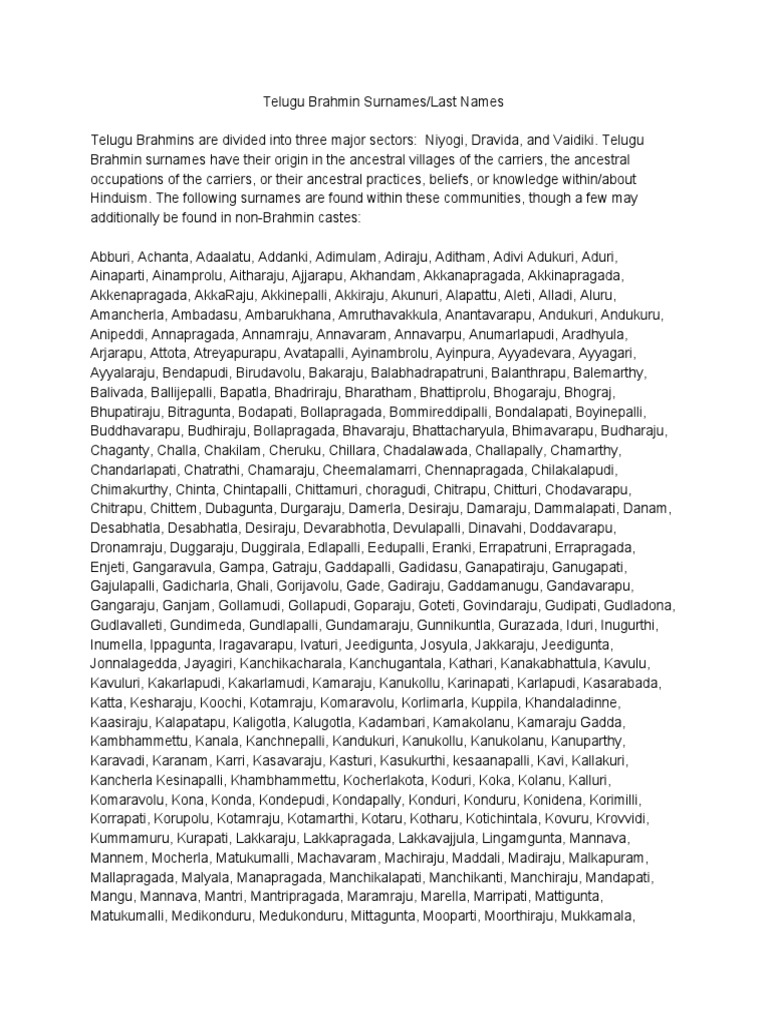 Telugu Brahmin Surnames/Last Names

Telugu Brahmins are divided into three major sectors: Niyogi, Dravida, and Vaidiki. Telugu Brahmin surnames have their origin in the ancestral villages of the carriers, the ancestral occupations of the carriers, or their ancestral practices, beliefs, or knowledge within/about Hinduism. The following surnames are found within these communities, though a few may additionally be found in non-Brahmin castes:

Abburi, Achanta, Adaalatu, Addanki, Adimulam, Adiraju, Aditham, Adivi Adukuri, Aduri, Ainaparti, Ainamprolu, Aitharaju, Ajjarapu, Akhandam, Akkanapragada, Akkinapragada, Akkenapragada, AkkaRaju, Akkinepalli, Akkiraju, Akunuri, Alapattu, Aleti, Alladi, Aluru, Amancherla, Ambadasu, Ambarukhana, Amruthavakkula, Anantavarapu, Andukuri, Andukuru, Anipeddi, Annapragada, Annamraju, Annavaram, Annavarpu, Anumarlapudi, Aradhyula, Arjarapu, Attota, Atreyapurapu, Avatapalli, Ayinambrolu, Ayinpura, Ayyadevara, Ayyagari, Ayyalaraju, Bendapudi, Birudavolu, Bakaraju, Balabhadrapatruni, Balanthrapu, Balemarthy, Balivada, Ballijepalli, Bapatla, Bhadriraju, Bharatham, Bhattiprolu, Bhogaraju, Bhograj, Bhupatiraju, Bitragunta, Bodapati, Bollapragada, Bommireddipalli, Bondalapati, Boyinepalli, Buddhavarapu, Budhiraju, Bollapragada, Bhavaraju, Bhattacharyula, Bhimavarapu, Budharaju, Chaganty, Challa, Chakilam, Cheruku, Chillara, Chadalawada, Challapally, Chamarthy, Chandarlapati, Chatrathi, Chamaraju, Cheemalamarri, Chennapragada, Chilakalapudi, Chimakurthy, Chinta, Chintapalli, Chittamuri, choragudi, Chitrapu, Chitturi, Chodavarapu, Chitrapu, Chittem, Dubagunta, Durgaraju, Damerla, Desiraju, Damaraju, Dammalapati, Danam, Desabhatla, Desabhatla, Desiraju, Devarabhotla, Devulapalli, Dinavahi, Doddavarapu, Dronamraju, Duggaraju, Duggirala, Edlapalli, Eedupalli, Eranki, Errapatruni, Errapragada, Enjeti, Gangaravula, Gampa, Gatraju, Gaddapalli, Gadidasu, Ganapatiraju, Ganugapati, Gajulapalli, Gadicharla, Ghali, Gorijavolu, Gade, Gadiraju, Gaddamanugu, Gandavarapu, Gangaraju, Ganjam, Gollamudi, Gollapudi, Goparaju, Goteti, Govindaraju, Gudipati, Gudladona, Gudlavalleti, Gundimeda, Gundlapalli, Gundamaraju, Gunnikuntla, Gurazada, Iduri, Inugurthi, Inumella, Ippagunta, Iragavarapu, Ivaturi, Jeedigunta, Josyula, Jakkaraju, Jeedigunta, Jonnalagedda, Jayagiri, Kanchikacharala, Kanchugantala, Kathari, Kanakabhattula, Kavulu, Kavuluri, Kakarlapudi, Kakarlamudi, Kamaraju, Kanukollu, Karinapati, Karlapudi, Kasarabada, Katta, Kesharaju, Koochi, Kotamraju, Komaravolu, Korlimarla, Kuppila, Khandaladinne, Kaasiraju, Kalapatapu, Kaligotla, Kalugotla, Kadambari, Kamakolanu, Kamaraju Gadda, Kambhammettu, Kanala, Kanchnepalli, Kandukuri, Kanukollu, Kanukolanu, Kanuparthy, Karavadi, Karanam, Karri, Kasavaraju, Kasturi, Kasukurthi, kesaanapalli, Kavi, Kallakuri, Kancherla Kesinapalli, Khambhammettu, Kocherlakota, Koduri, Koka, Kolanu, Kalluri, Komaravolu, Kona, Konda, Kondepudi, Kondapally, Konduri, Konduru, Konidena, Korimilli, Korrapati, Korupolu, Kotamraju, Kotamarthi, Kotaru, Kotharu, Kotichintala, Kovuru, Krovvidi, Kummamuru, Kurapati, Lakkaraju, Lakkapragada, Lakkavajjula, Lingamgunta, Mannava, Mannem, Mocherla, Matukumalli, Machavaram, Machiraju, Maddali, Madiraju, Malkapuram, Mallapragada, Malyala, Manapragada, Manchikalapati, Manchikanti, Manchiraju, Mandapati, Mangu, Mannava, Mantri, Mantripragada, Maramraju, Marella, Marripati, Mattigunta, Matukumalli, Medikonduru, Medukonduru, Mittagunta, Mooparti, Moorthiraju, Mukkamala,